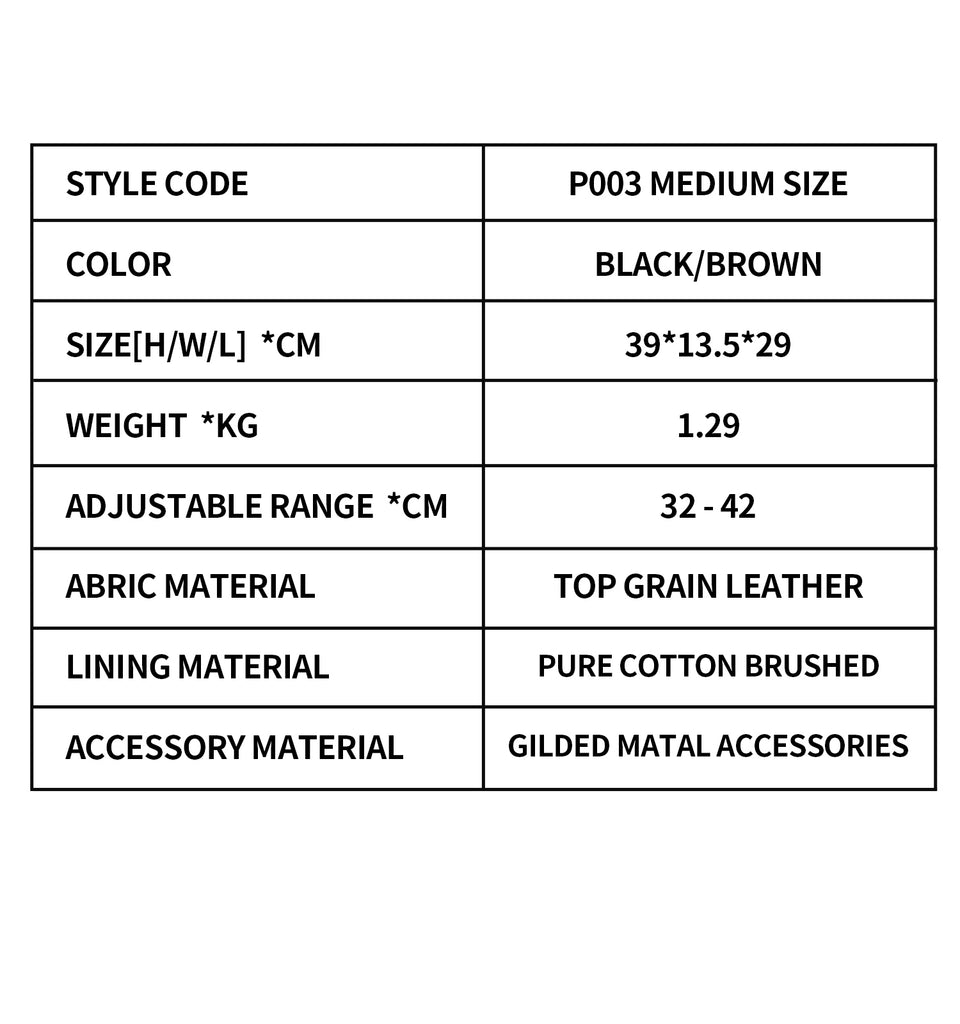 | STYLE CODE | P003 MEDIUM SIZE |
|---|---|
| COLOR | BLACK/BROWN |
| SIZE[H/W/L] *CM | 39*13.5*29 |
| WEIGHT *KG | 1.29 |
| ADJUSTABLE RANGE *CM | 32 - 42 |
| ABRIC MATERIAL | TOP GRAIN LEATHER |
| LINING MATERIAL | PURE COTTON BRUSHED |
| ACCESSORY MATERIAL | GILDED MATAL ACCESSORIES |